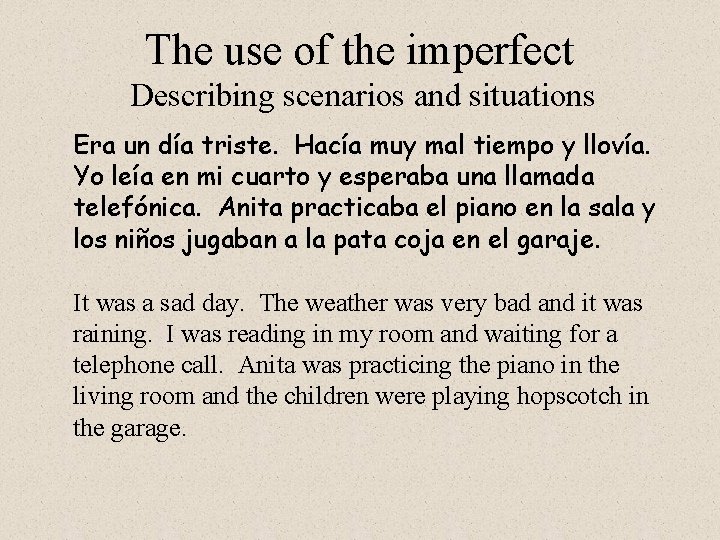 The use of the imperfect
Describing scenarios and situations

Era un día triste. Hacía muy mal tiempo y llovía. Yo leía en mi cuarto y esperaba una llamada telefónica. Anita practicaba el piano en la sala y los niños jugaban a la pata coja en el garaje.

It was a sad day. The weather was very bad and it was raining. I was reading in my room and waiting for a telephone call. Anita was practicing the piano in the living room and the children were playing hopscotch in the garage.